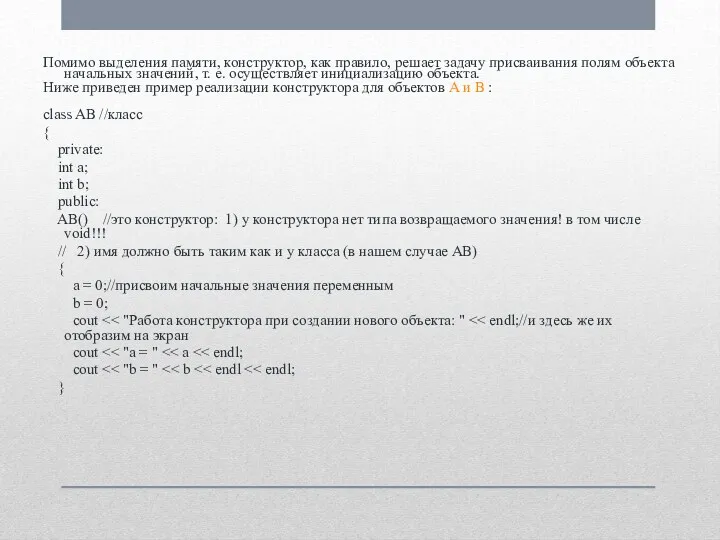 Помимо выделения памяти, конструктор, как правило, решает задачу присваивания полям объекта начальных значений, т. е. осуществляет инициализацию объекта.
Ниже приведен пример реализации конструктора для объектов А и В :

class AB //класс
{
private:
int a;
int b;
public:
AB() //это конструктор: 1) у конструктора нет типа возвращаемого значения! в том числе void!!!
// 2) имя должно быть таким как и у класса (в нашем случае AB)
{
a = 0;//присвоим начальные значения переменным
b = 0;
cout << "Работа конструктора при создании нового объекта: " << endl;//и здесь же их отобразим на экран
cout << "a = " << a << endl;
cout << "b = " << b << endl << endl;
}